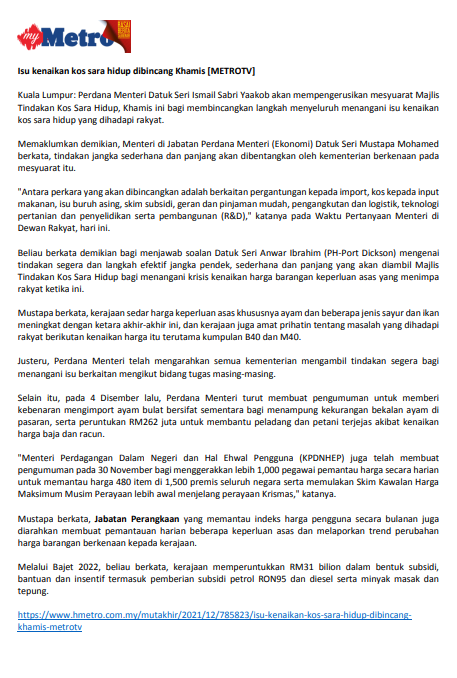 myMetro

Isu kenaikan kos sara hidup dibincang Khamis [METROTV]

Kuala Lumpur: Perdana Menteri Datuk Seri Ismail Sabri Yaakob akan mempengerusikan mesyuarat Majlis Tindakan Kos Sara Hidup, Khamis ini bagi membincangkan langkah menyeluruh menangani isu kenaikan kos sara hidup yang dihadapi rakyat.

Memaklumkan demikian, Menteri di Jabatan Perdana Menteri (Ekonomi) Datuk Seri Mustapa Mohamed berkata, tindakan jangka sederhana dan panjang akan dibentangkan oleh kementerian berkenaan pada mesyuarat itu.

"Antara perkara yang akan dibincangkan adalah berkaitan pergantungan kepada import, kos kepada input makanan, isu buruh asing, skim subsidi, geran dan pinjaman mudah, pengangkutan dan logistik, teknologi pertanian dan penyelidikan serta pembangunan (R&D)," katanya pada Waktu Pertanyaan Menteri di Dewan Rakyat, hari ini.

Beliau berkata demikian bagi menjawab soalan Datuk Seri Anwar Ibrahim (PH-Port Dickson) mengenai tindakan segera dan langkah efektif jangka pendek, sederhana dan panjang yang akan diambil Majlis Tindakan Kos Sara Hidup bagi menangani krisis kenaikan harga barangan keperluan asas yang menimpa rakyat ketika ini.

Mustapa berkata, kerajaan sedar harga keperluan asas khususnya ayam dan beberapa jenis sayur dan ikan meningkat dengan ketara akhir-akhir ini, dan kerajaan juga amat prihatin tentang masalah yang dihadapi rakyat berikutan kenaikan harga itu terutama kumpulan B40 dan M40.

Justeru, Perdana Menteri telah mengarahkan semua kementerian mengambil tindakan segera bagi menangani isu berkaitan mengikut bidang tugas masing-masing.

Selain itu, pada 4 Disember lalu, Perdana Menteri turut membuat pengumuman untuk memberi kebenaran mengimport ayam bulat bersifat sementara bagi menampung kekurangan bekalan ayam di pasaran, serta peruntukan RM262 juta untuk membantu peladang dan petani terjejas akibat kenaikan harga baja dan racun.

"Menteri Perdagangan Dalam Negeri dan Hal Ehwal Pengguna (KPDNHEP) juga telah membuat pengumuman pada 30 November bagi menggerakkan lebih 1,000 pegawai pemantau harga secara harian untuk memantau harga 480 item di 1,500 premis seluruh negara serta memulakan Skim Kawalan Harga Maksimum Musim Perayaan lebih awal menjelang perayaan Krismas," katanya.

Mustapa berkata, Jabatan Perangkaan yang memantau indeks harga pengguna secara bulanan juga diarahkan membuat pemantauan harian beberapa keperluan asas dan melaporkan trend perubahan harga barangan berkenaan kepada kerajaan.

Melalui Bajet 2022, beliau berkata, kerajaan memperuntukkan RM31 bilion dalam bentuk subsidi, bantuan dan insentif termasuk pemberian subsidi petrol RON95 dan diesel serta minyak masak dan tepung.

https://www.hmetro.com.my/mutakhir/2021/12/785823/isu-kenaikan-kos-sara-hidup-dibincang-khamis-metrotv